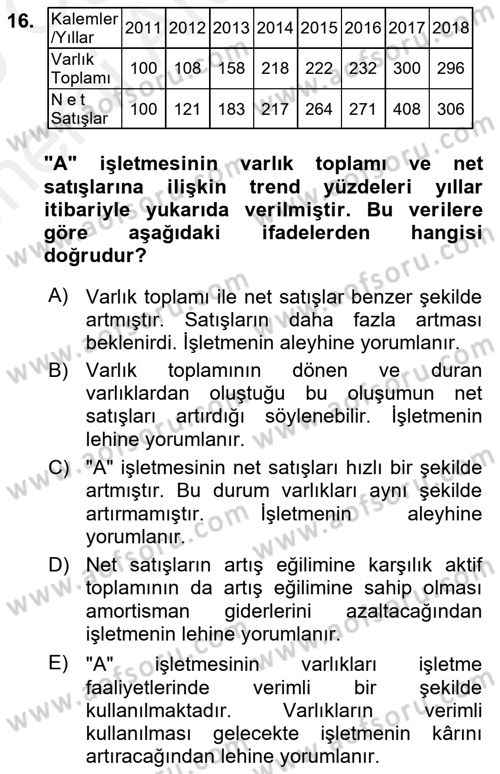 16.

| Kalemler /Yıllar | 2011 | 2012 | 2013 | 2014 | 2015 | 2016 | 2017 | 2018 |
|---|---|---|---|---|---|---|---|---|
| Varlık Toplamı | 100 | 108 | 158 | 218 | 222 | 232 | 300 | 296 |
| Net Satışlar | 100 | 121 | 183 | 217 | 264 | 271 | 408 | 306 |

"A" işletmesinin varlık toplamı ve net satışlarına ilişkin trend yüzdeleri yıllar itibariyle yukarıda verilmiştir. Bu verilere göre aşağıdaki ifadelerden hangisi doğrudur?

A) Varlık toplamı ile net satışlar benzer şekilde artmıştır. Satışların daha fazla artması beklenirdi. İşletmenin aleyhine yorumlanır.

B) Varlık toplamının dönen ve duran varlıklardan oluştuğu bu oluşumun net satışları artırdığı söylenebilir. İşletmenin lehine yorumlanır.

C) "A" işletmesinin net satışları hızlı bir şekilde artmıştır. Bu durum varlıkları aynı şekilde artırmamıştır. İşletmenin aleyhine yorumlanır.

D) Net satışların artış eğilimine karşılık aktif toplamının da artış eğilimine sahip olması amortisman giderlerini azaltacağından işletmenin lehine yorumlanır.

E) "A" işletmesinin varlıkları işletme faaliyetlerinde verimli bir şekilde kullanılmaktadır. Varlıkların verimli kullanılması gelecekte işletmenin kârını artıracağından lehine yorumlanır.

www.aofsoru.com